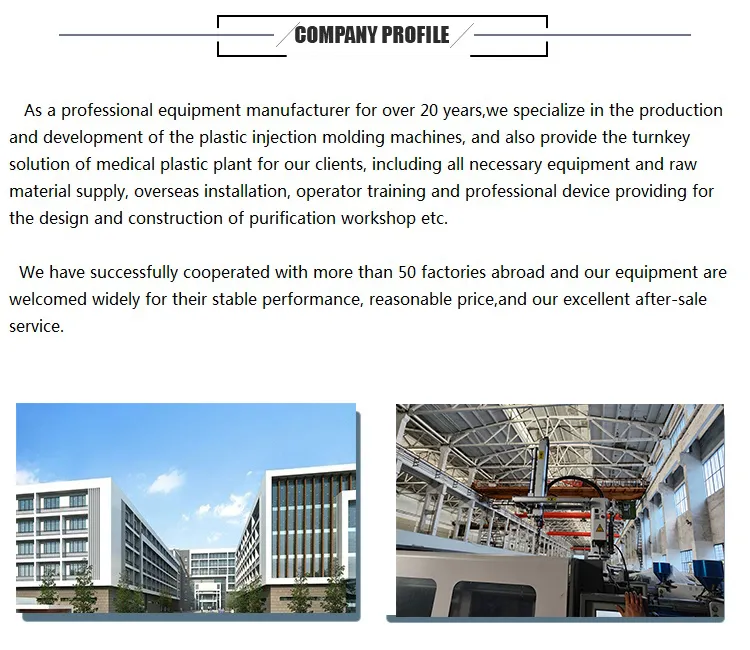 COMPANY PROFILE

As a professional equipment manufacturer for over 20 years,we specialize in the production and development of the plastic injection molding machines, and also provide the turnkey solution of medical plastic plant for our clients, including all necessary equipment and raw material supply, overseas installation, operator training and professional device providing for the design and construction of purification workshop etc.

We have successfully cooperated with more than 50 factories abroad and our equipment are welcomed widely for their stable performance, reasonable price,and our excellent after-sale service.